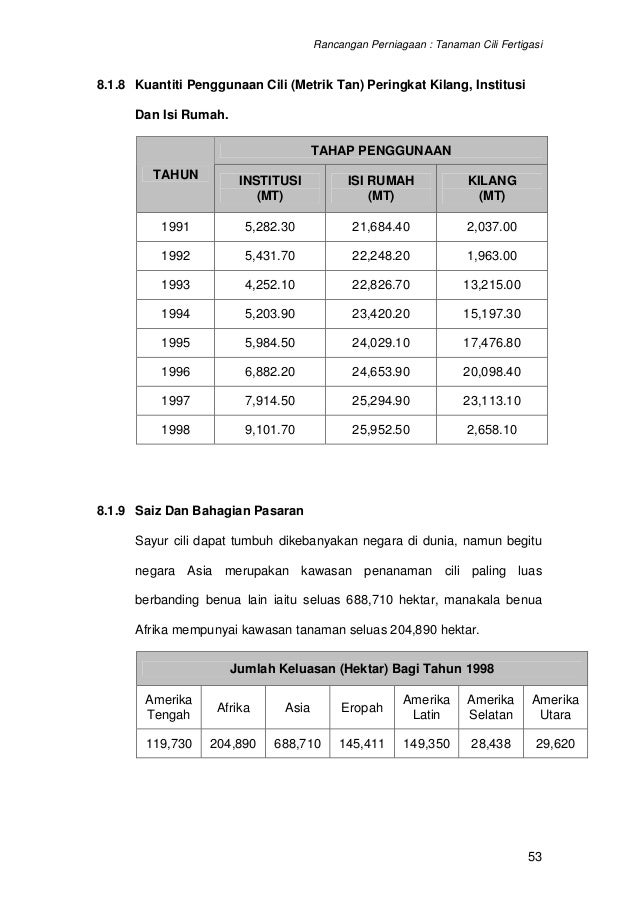 Rancangan Perniagaan : Tanaman Cili Fertigasi

8.1.8 Kuantiti Penggunaan Cili (Metrik Tan) Peringkat Kilang, Institusi Dan Isi Rumah.

| TAHUN | TAHAP PENGGUNAAN | | |
|---|---|---|---|
| | INSTITUSI (MT) | ISI RUMAH (MT) | KILANG (MT) |
| 1991 | 5,282.30 | 21,684.40 | 2,037.00 |
| 1992 | 5,431.70 | 22,248.20 | 1,963.00 |
| 1993 | 4,252.10 | 22,826.70 | 13,215.00 |
| 1994 | 5,203.90 | 23,420.20 | 15,197.30 |
| 1995 | 5,984.50 | 24,029.10 | 17,476.80 |
| 1996 | 6,882.20 | 24,653.90 | 20,098.40 |
| 1997 | 7,914.50 | 25,294.90 | 23,113.10 |
| 1998 | 9,101.70 | 25,952.50 | 2,658.10 |

8.1.9 Saiz Dan Bahagian Pasaran

Sayur cili dapat tumbuh dikebanyakan negara di dunia, namun begitu negara Asia merupakan kawasan penanaman cili paling luas berbanding benua lain iaitu seluas 688,710 hektar, manakala benua Afrika mempunyai kawasan tanaman seluas 204,890 hektar.

| Jumlah Keluasan (Hektar) Bagi Tahun 1998 | | | | | | |
|---|---|---|---|---|---|---|
| Amerika Tengah | Afrika | Asia | Eropah | Amerika Latin | Amerika Selatan | Amerika Utara |
| 119,730 | 204,890 | 688,710 | 145,411 | 149,350 | 28,438 | 29,620 |

53